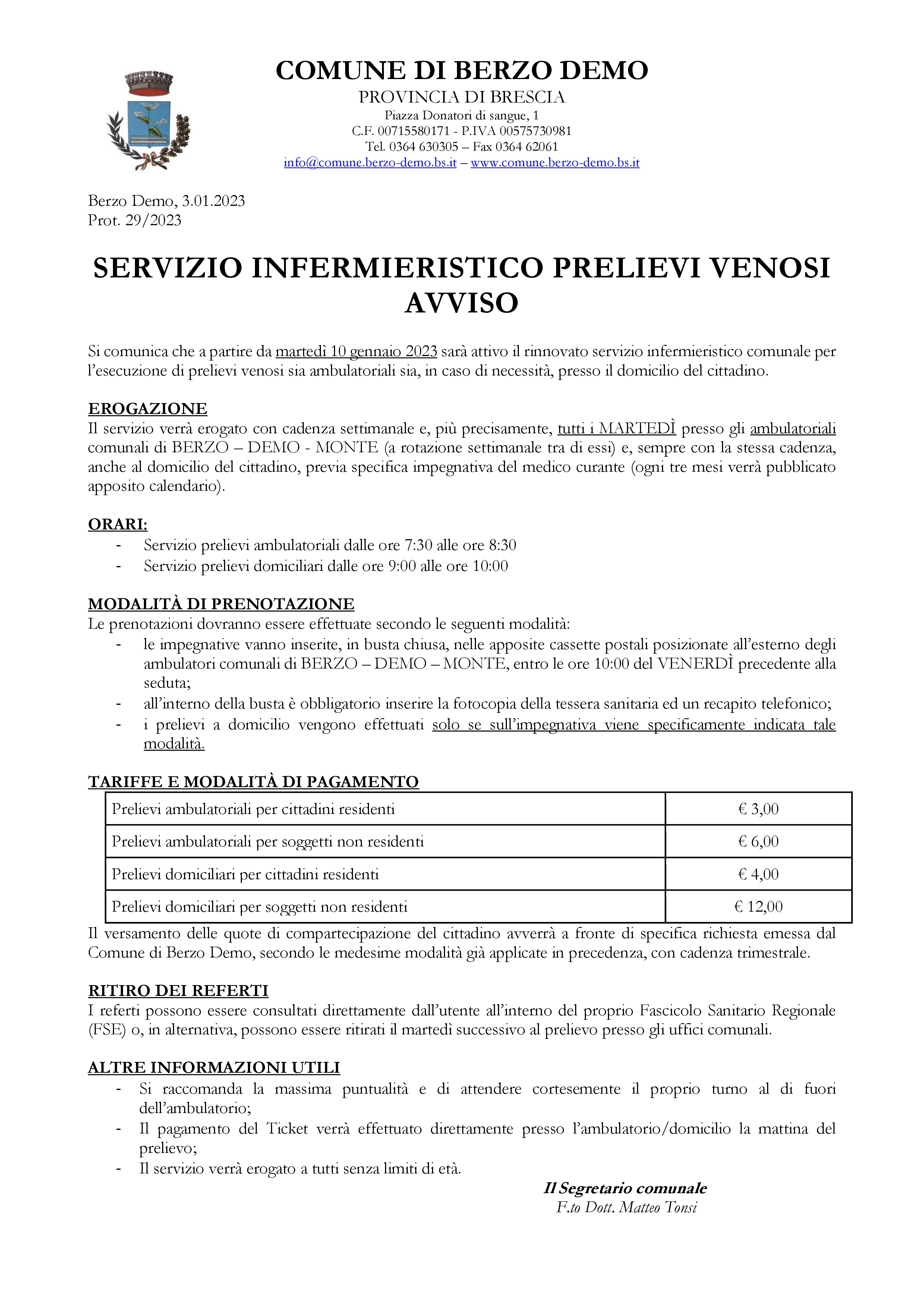 COMUNE DI BERZO DEMO
PROVINCIA DI BRESCIA
Piazza Donatori di sangue, 1
C.F. 00715580171 - P.IVA 00575730981
Tel. 0364 630305 – Fax 0364 62061
info@comune.berzo-demo.bs.it – www.comune.berzo-demo.bs.it

Berzo Demo, 3.01.2023
Prot. 29/2023

SERVIZIO INFERMIERISTICO PRELIEVI VENOSI AVVISO

Si comunica che a partire da martedì 10 gennaio 2023 sarà attivo il rinnovato servizio infermieristico comunale per l'esecuzione di prelievi venosi sia ambulatoriali sia, in caso di necessità, presso il domicilio del cittadino.

EROGAZIONE
Il servizio verrà erogato con cadenza settimanale e, più precisamente, tutti i MARTEDÌ presso gli ambulatoriali comunali di BERZO – DEMO - MONTE (a rotazione settimanale tra di essi) e, sempre con la stessa cadenza, anche al domicilio del cittadino, previa specifica impegnativa del medico curante (ogni tre mesi verrà pubblicato apposito calendario).

ORARI:
- Servizio prelievi ambulatoriali dalle ore 7:30 alle ore 8:30
- Servizio prelievi domiciliari dalle ore 9:00 alle ore 10:00

MODALITÀ DI PRENOTAZIONE
Le prenotazioni dovranno essere effettuate secondo le seguenti modalità:
- le impegnative vanno inserite, in busta chiusa, nelle apposite cassette postali posizionate all'esterno degli ambulatori comunali di BERZO – DEMO – MONTE, entro le ore 10:00 del VENERDÌ precedente alla seduta;
- all'interno della busta è obbligatorio inserire la fotocopia della tessera sanitaria ed un recapito telefonico;
- i prelievi a domicilio vengono effettuati solo se sull'impegnativa viene specificamente indicata tale modalità.

TARIFFE E MODALITÀ DI PAGAMENTO
| Prelievi ambulatoriali per cittadini residenti | € 3,00 |
|---|---|
| Prelievi ambulatoriali per soggetti non residenti | € 6,00 |
| Prelievi domiciliari per cittadini residenti | € 4,00 |
| Prelievi domiciliari per soggetti non residenti | € 12,00 |

Il versamento delle quote di compartecipazione del cittadino avverrà a fronte di specifica richiesta emessa dal Comune di Berzo Demo, secondo le medesime modalità già applicate in precedenza, con cadenza trimestrale.

RITIRO DEI REFERTI
I referti possono essere consultati direttamente dall'utente all'interno del proprio Fascicolo Sanitario Regionale (FSE) o, in alternativa, possono essere ritirati il martedì successivo al prelievo presso gli uffici comunali.

ALTRE INFORMAZIONI UTILI
- Si raccomanda la massima puntualità e di attendere cortesemente il proprio turno al di fuori dell'ambulatorio;
- Il pagamento del Ticket verrà effettuato direttamente presso l'ambulatorio/domicilio la mattina del prelievo;
- Il servizio verrà erogato a tutti senza limiti di età.

Il Segretario comunale
F.to Dott. Matteo Tonsi